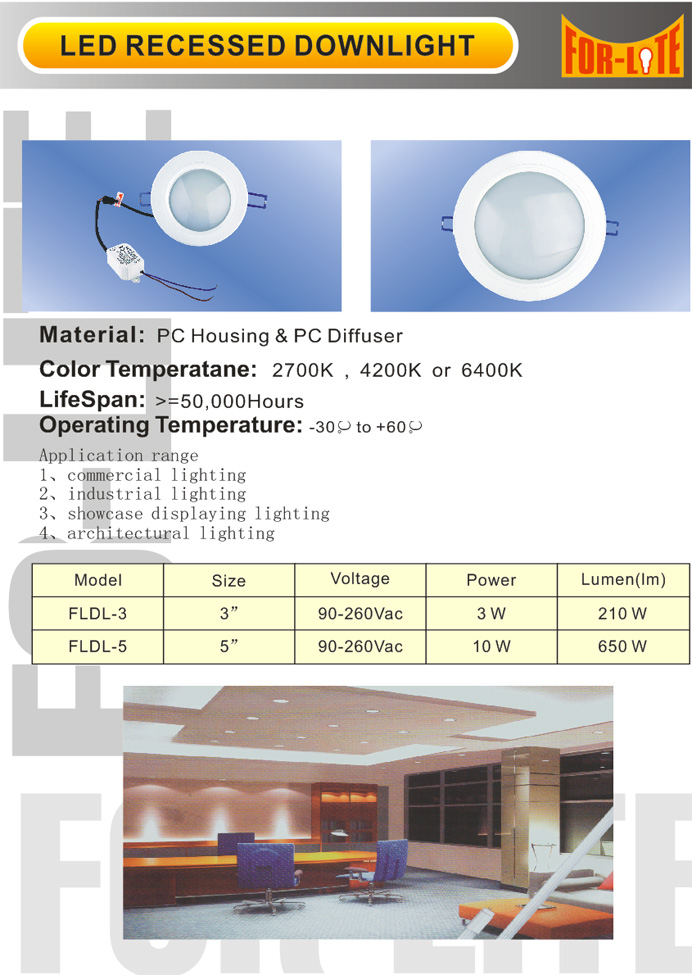 LED RECESSED DOWNLIGHT

FOR-LITE

Material: PC Housing & PC Diffuser

Color Temperatane: 2700K , 4200K or 6400K

LifeSpan: >=50,000Hours

Operating Temperature: -30℃ to +60℃

Application range
1、commercial lighting
2、industrial lighting
3、showcase displaying lighting
4、architectural lighting

| Model | Size | Voltage | Power | Lumen(lm) |
|---|---|---|---|---|
| FLDL-3 | 3” | 90-260Vac | 3 W | 210 W |
| FLDL-5 | 5” | 90-260Vac | 10 W | 650 W |

FOR-LITE